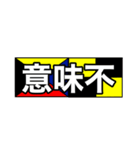 意味不